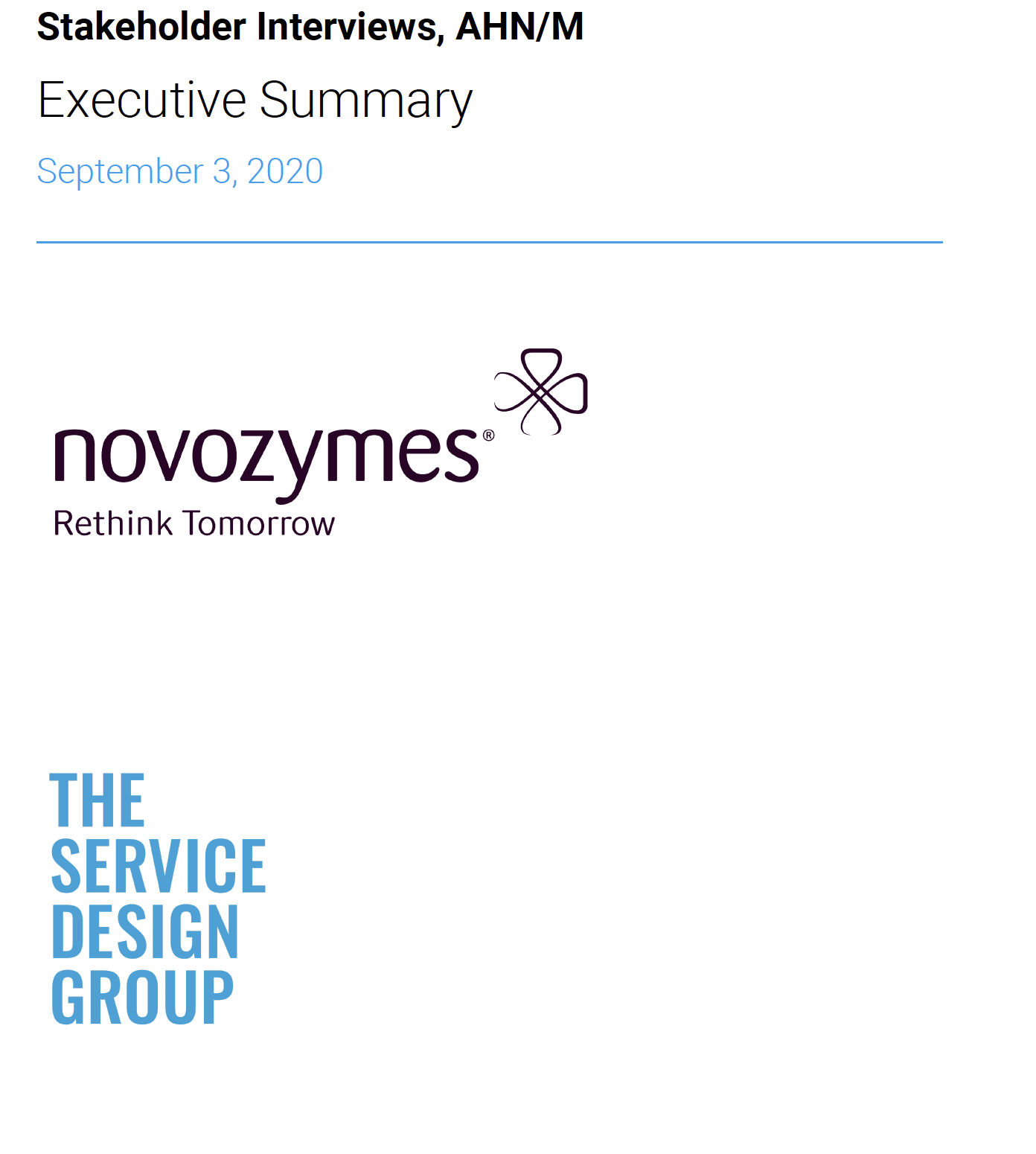 Stakeholder Interviews, AHN/M

Executive Summary

September 3, 2020

novozymes®
Rethink Tomorrow

THE
SERVICE
DESIGN
GROUP